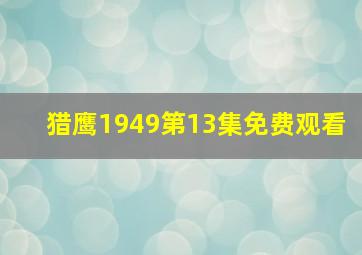 猎鹰1949第13集免费观看